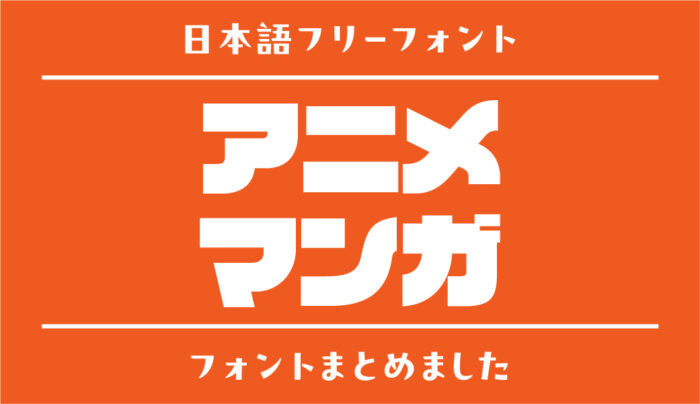 日本語フリーフォント

アニメ
マンガ

フォントまとめました